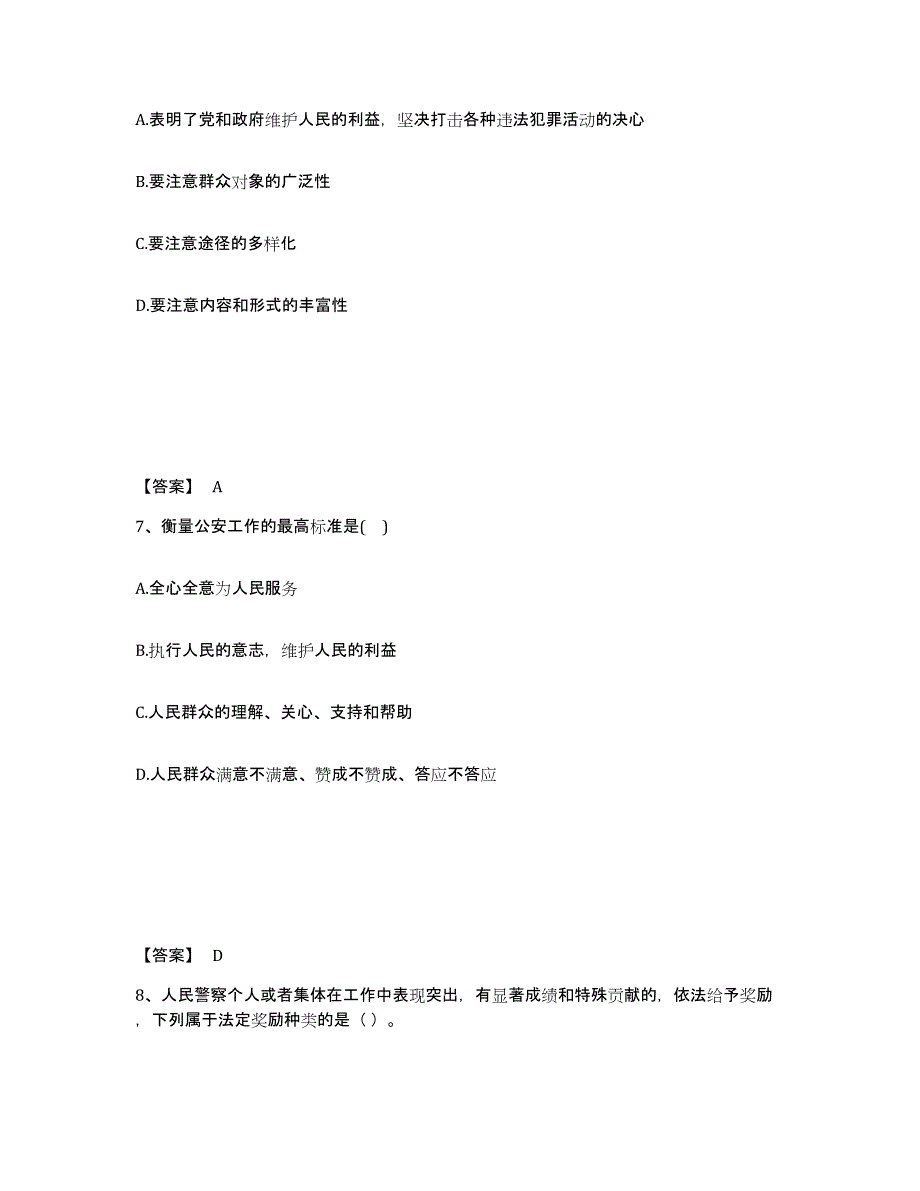 A.表明了党和政府维护人民的利益，坚决打击各种违法犯罪活动的决心

B.要注意群众对象的广泛性

C.要注意途径的多样化

D.要注意内容和形式的丰富性

【答案】 A

7、衡量公安工作的最高标准是( )

A.全心全意为人民服务

B.执行人民的意志，维护人民的利益

C.人民群众的理解、关心、支持和帮助

D.人民群众满意不满意、赞成不赞成、答应不答应

【答案】 D

8、人民警察个人或者集体在工作中表现突出，有显著成绩和特殊贡献的，依法给予奖励，下列属于法定奖励种类的是（ ）。